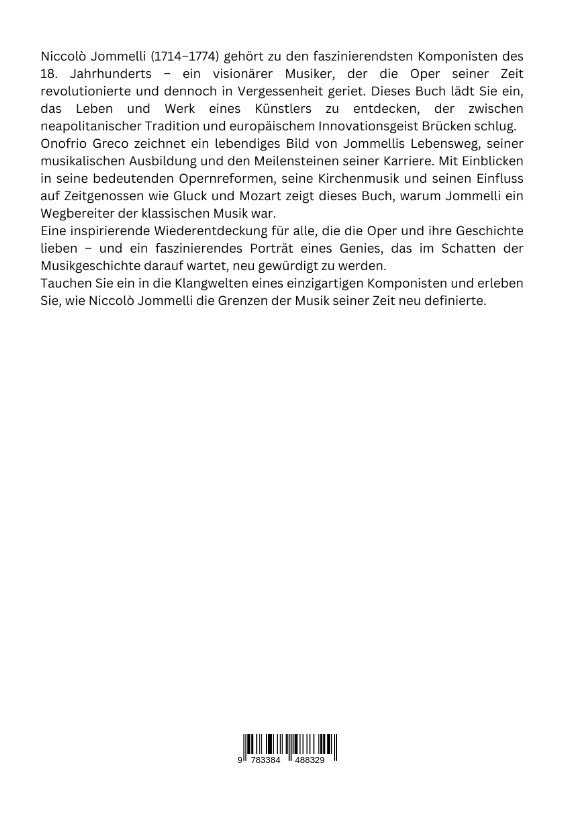 Niccolò Jommelli (1714–1774) gehört zu den faszinierendsten Komponisten des 18. Jahrhunderts – ein visionärer Musiker, der die Oper seiner Zeit revolutionierte und dennoch in Vergessenheit geriet. Dieses Buch lädt Sie ein, das Leben und Werk eines Künstlers zu entdecken, der zwischen neapolitanischer Tradition und europäischem Innovationsgeist Brücken schlug.
Onofrio Greco zeichnet ein lebendiges Bild von Jommellis Lebensweg, seiner musikalischen Ausbildung und den Meilensteinen seiner Karriere. Mit Einblicken in seine bedeutenden Opernreformen, seine Kirchenmusik und seinen Einfluss auf Zeitgenossen wie Gluck und Mozart zeigt dieses Buch, warum Jommelli ein Wegbereiter der klassischen Musik war.
Eine inspirierende Wiederentdeckung für alle, die die Oper und ihre Geschichte lieben – und ein faszinierendes Porträt eines Genies, das im Schatten der Musikgeschichte darauf wartet, neu gewürdigt zu werden.
Tauchen Sie ein in die Klangwelten eines einzigartigen Komponisten und erleben Sie, wie Niccolò Jommelli die Grenzen der Musik seiner Zeit neu definierte.

9 783384 488329